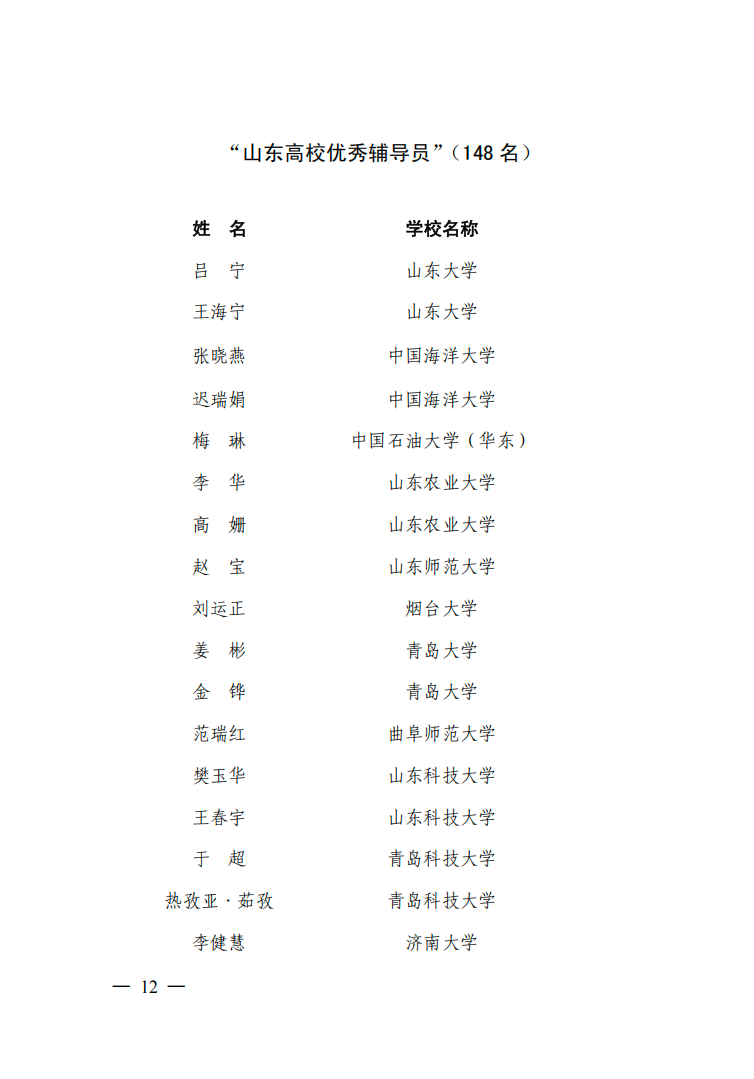 “山东高校优秀辅导员”（148 名）

| 姓　名 | 学校名称 |
|---|---|
| 吕　宁 | 山东大学 |
| 王海宁 | 山东大学 |
| 张晓燕 | 中国海洋大学 |
| 迟瑞娟 | 中国海洋大学 |
| 梅　琳 | 中国石油大学（华东） |
| 李　华 | 山东农业大学 |
| 高　姗 | 山东农业大学 |
| 赵　宝 | 山东师范大学 |
| 刘运正 | 烟台大学 |
| 姜　彬 | 青岛大学 |
| 金　铧 | 青岛大学 |
| 范瑞红 | 曲阜师范大学 |
| 樊玉华 | 山东科技大学 |
| 王春宇 | 山东科技大学 |
| 于　超 | 青岛科技大学 |
| 热孜亚·茹孜 | 青岛科技大学 |
| 李健慧 | 济南大学 |

— 12 —